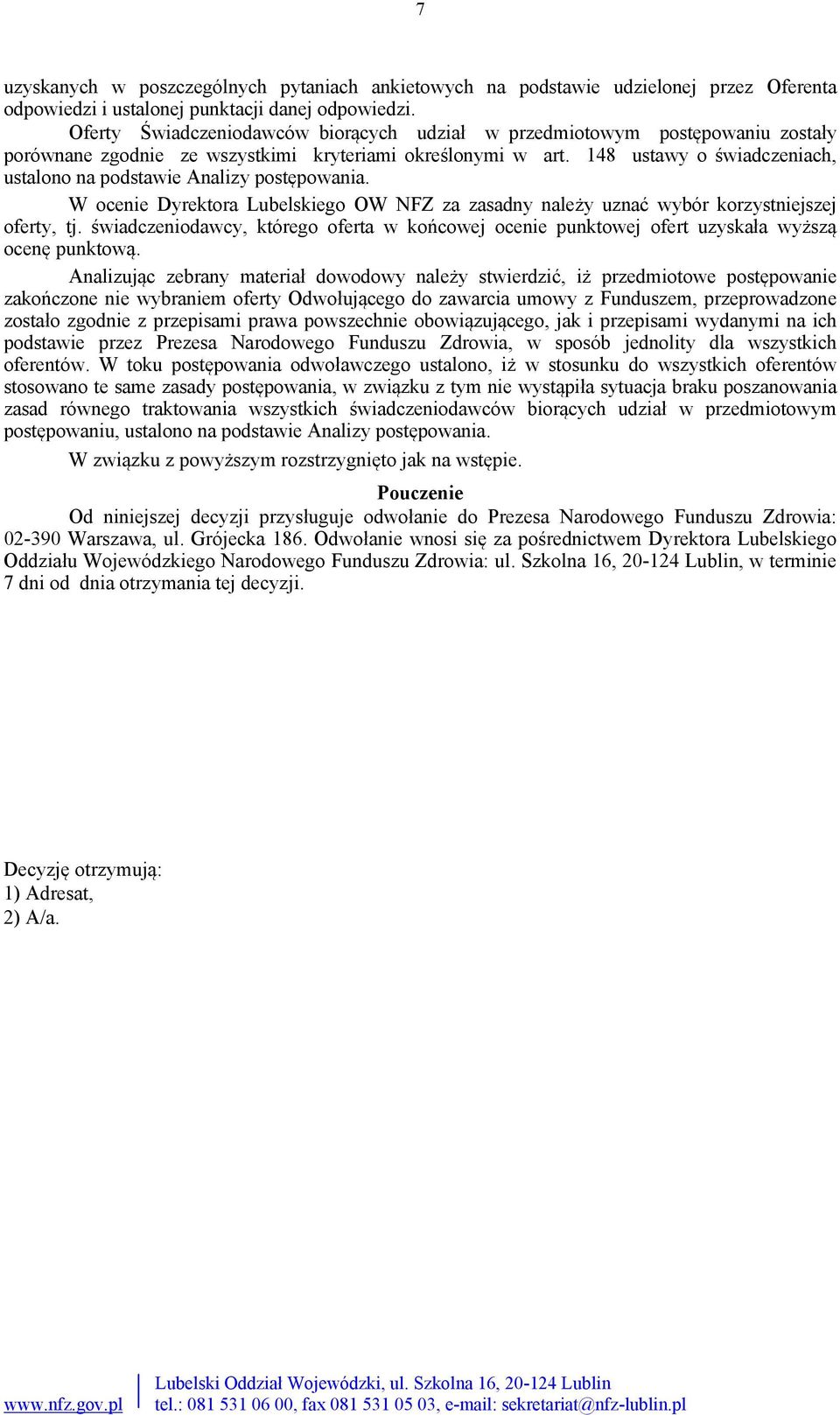 7

uzyskanych w poszczególnych pytaniach ankietowych na podstawie udzielonej przez Oferenta odpowiedzi i ustalonej punktacji danej odpowiedzi.

Oferty Świadczeniodawców biorących udział w przedmiotowym postępowaniu zostały porównane zgodnie ze wszystkimi kryteriami określonymi w art. 148 ustawy o świadczeniach, ustalono na podstawie Analizy postępowania.

W ocenie Dyrektora Lubelskiego OW NFZ za zasadny należy uznać wybór korzystniejszej oferty, tj. świadczeniodawcy, którego oferta w końcowej ocenie punktowej ofert uzyskała wyższą ocenę punktową.

Analizując zebrany materiał dowodowy należy stwierdzić, iż przedmiotowe postępowanie zakończone nie wybraniem oferty Odwołującego do zawarcia umowy z Funduszem, przeprowadzone zostało zgodnie z przepisami prawa powszechnie obowiązującego, jak i przepisami wydanymi na ich podstawie przez Prezesa Narodowego Funduszu Zdrowia, w sposób jednolity dla wszystkich oferentów. W toku postępowania odwoławczego ustalono, iż w stosunku do wszystkich oferentów stosowano te same zasady postępowania, w związku z tym nie wystąpiła sytuacja braku poszanowania zasad równego traktowania wszystkich świadczeniodawców biorących udział w przedmiotowym postępowaniu, ustalono na podstawie Analizy postępowania.

W związku z powyższym rozstrzygnięto jak na wstępie.

Pouczenie

Od niniejszej decyzji przysługuje odwołanie do Prezesa Narodowego Funduszu Zdrowia: 02-390 Warszawa, ul. Grójecka 186. Odwołanie wnosi się za pośrednictwem Dyrektora Lubelskiego Oddziału Wojewódzkiego Narodowego Funduszu Zdrowia: ul. Szkolna 16, 20-124 Lublin, w terminie 7 dni od dnia otrzymania tej decyzji.

Decyzję otrzymują:
1) Adresat,
2) A/a.

www.nfz.gov.pl
Lubelski Oddział Wojewódzki, ul. Szkolna 16, 20-124 Lublin
tel.: 081 531 06 00, fax 081 531 05 03, e-mail: sekretariat@nfz-lublin.pl